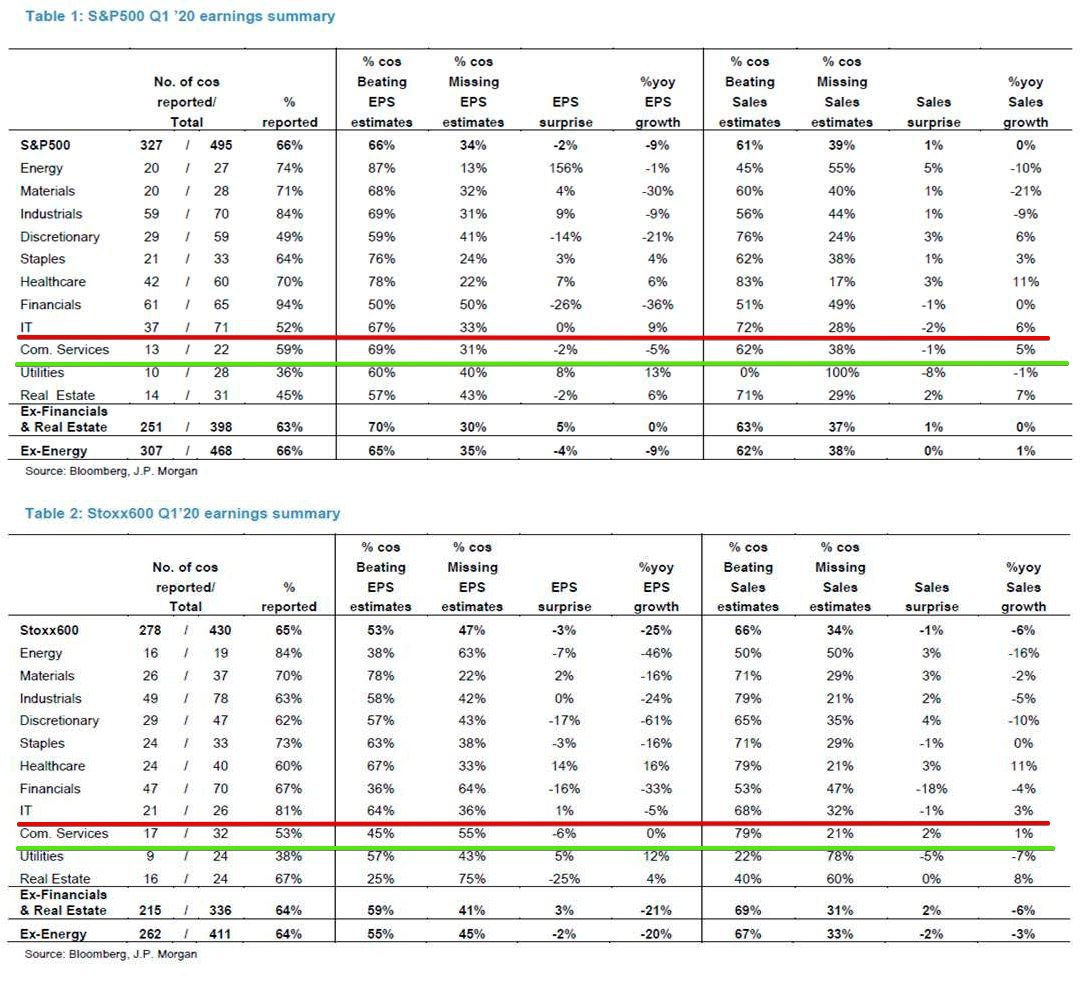 Table 1: S&P500 Q1 '20 earnings summary

| | No. of cos reported/ Total | % reported | % cos Beating EPS estimates | % cos Missing EPS estimates | EPS surprise | %yoy EPS growth | % cos Beating Sales estimates | % cos Missing Sales estimates | Sales surprise | %yoy Sales growth |
|---|---|---|---|---|---|---|---|---|---|---|
| S&P500 | 327 / 495 | 66% | 66% | 34% | -2% | -9% | 61% | 39% | 1% | 0% |
| Energy | 20 / 27 | 74% | 87% | 13% | 156% | -1% | 45% | 55% | 5% | -10% |
| Materials | 20 / 28 | 71% | 68% | 32% | 4% | -30% | 60% | 40% | 1% | -21% |
| Industrials | 59 / 70 | 84% | 69% | 31% | 9% | -9% | 56% | 44% | 1% | -9% |
| Discretionary | 29 / 59 | 49% | 59% | 41% | -14% | -21% | 76% | 24% | 3% | 6% |
| Staples | 21 / 33 | 64% | 76% | 24% | 3% | 4% | 62% | 38% | 1% | 3% |
| Healthcare | 42 / 60 | 70% | 78% | 22% | 7% | 6% | 83% | 17% | 3% | 11% |
| Financials | 61 / 65 | 94% | 50% | 50% | -26% | -36% | 51% | 49% | -1% | 0% |
| IT | 37 / 71 | 52% | 67% | 33% | 0% | 9% | 72% | 28% | -2% | 6% |
| Com. Services | 13 / 22 | 59% | 69% | 31% | -2% | -5% | 62% | 38% | -1% | 5% |
| Utilities | 10 / 28 | 36% | 60% | 40% | 8% | 13% | 0% | 100% | -8% | -1% |
| Real Estate | 14 / 31 | 45% | 57% | 43% | -2% | 6% | 71% | 29% | 2% | 7% |
| Ex-Financials & Real Estate | 251 / 398 | 63% | 70% | 30% | 5% | 0% | 63% | 37% | 1% | 0% |
| Ex-Energy | 307 / 468 | 66% | 65% | 35% | -4% | -9% | 62% | 38% | 0% | 1% |

Source: Bloomberg, J.P. Morgan

Table 2: Stoxx600 Q1'20 earnings summary

| | No. of cos reported/ Total | % reported | % cos Beating EPS estimates | % cos Missing EPS estimates | EPS surprise | %yoy EPS growth | % cos Beating Sales estimates | % cos Missing Sales estimates | Sales surprise | %yoy Sales growth |
|---|---|---|---|---|---|---|---|---|---|---|
| Stoxx600 | 278 / 430 | 65% | 53% | 47% | -3% | -25% | 66% | 34% | -1% | -6% |
| Energy | 16 / 19 | 84% | 38% | 63% | -7% | -46% | 50% | 50% | 3% | -16% |
| Materials | 26 / 37 | 70% | 78% | 22% | 2% | -16% | 71% | 29% | 3% | -2% |
| Industrials | 49 / 78 | 63% | 58% | 42% | 0% | -24% | 79% | 21% | 2% | -5% |
| Discretionary | 29 / 47 | 62% | 57% | 43% | -17% | -61% | 65% | 35% | 4% | -10% |
| Staples | 24 / 33 | 73% | 63% | 38% | -3% | -16% | 71% | 29% | -1% | 0% |
| Healthcare | 24 / 40 | 60% | 67% | 33% | 14% | 16% | 79% | 21% | 3% | 11% |
| Financials | 47 / 70 | 67% | 36% | 64% | -16% | -33% | 53% | 47% | -18% | -4% |
| IT | 21 / 26 | 81% | 64% | 36% | 1% | -5% | 68% | 32% | -1% | 3% |
| Com. Services | 17 / 32 | 53% | 45% | 55% | -6% | 0% | 79% | 21% | 2% | 1% |
| Utilities | 9 / 24 | 38% | 57% | 43% | 5% | 12% | 22% | 78% | -5% | -7% |
| Real Estate | 16 / 24 | 67% | 25% | 75% | -25% | 4% | 40% | 60% | 0% | 8% |
| Ex-Financials & Real Estate | 215 / 336 | 64% | 59% | 41% | 3% | -21% | 69% | 31% | 2% | -6% |
| Ex-Energy | 262 / 411 | 64% | 55% | 45% | -2% | -20% | 67% | 33% | -2% | -3% |

Source: Bloomberg, J.P. Morgan